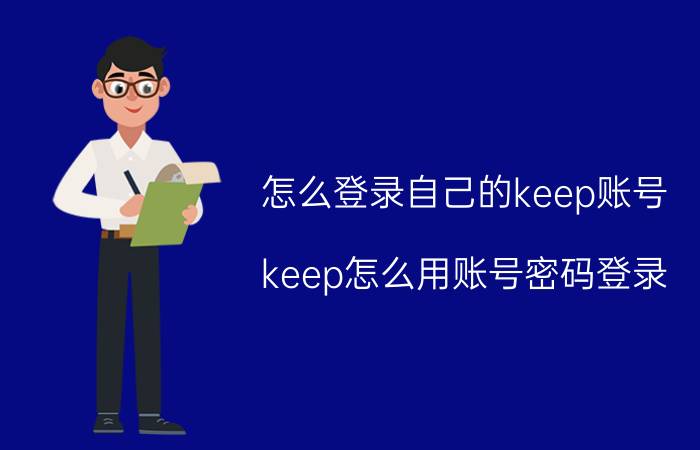 怎么登录自己的keep账号

keep怎么用账号密码登录